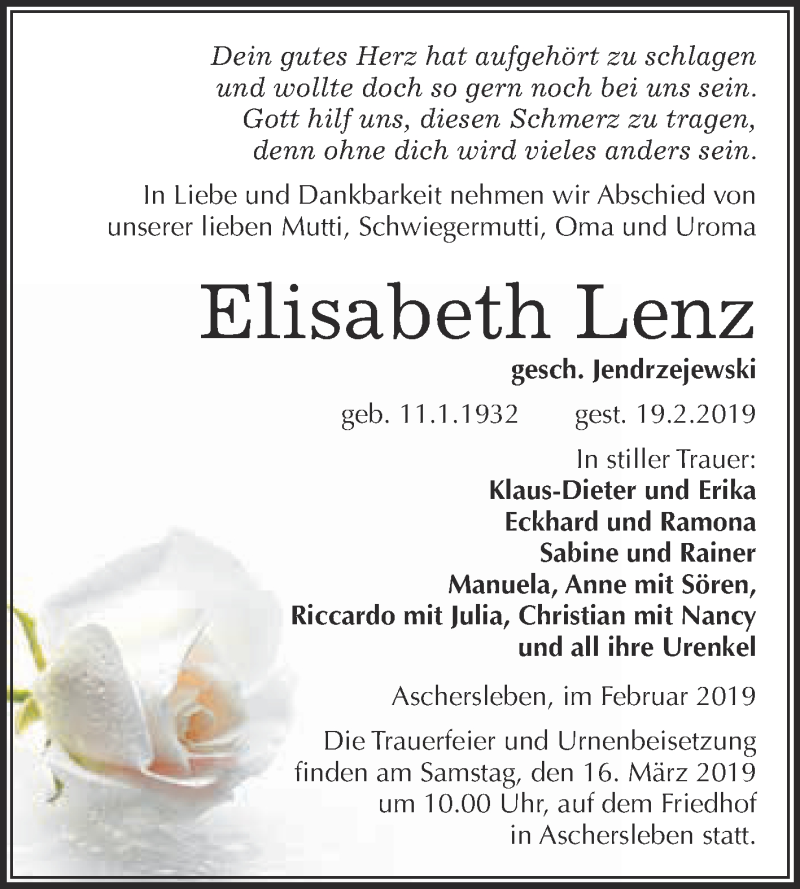 Dein gutes Herz hat aufgehört zu schlagen
und wollte doch so gern noch bei uns sein.
Gott hilf uns, diesen Schmerz zu tragen,
denn ohne dich wird vieles anders sein.

In Liebe und Dankbarkeit nehmen wir Abschied von unserer lieben Mutti, Schwiegermutti, Oma und Uroma

Elisabeth Lenz

gesch. Jendrzejewski

geb. 11.1.1932 gest. 19.2.2019

In stiller Trauer:
Klaus-Dieter und Erika
Eckhard und Ramona
Sabine und Rainer
Manuela, Anne mit Sören,
Riccardo mit Julia, Christian mit Nancy
und all ihre Urenkel

Aschersleben, im Februar 2019

Die Trauerfeier und Urnenbeisetzung finden am Samstag, den 16. März 2019 um 10.00 Uhr, auf dem Friedhof in Aschersleben statt.